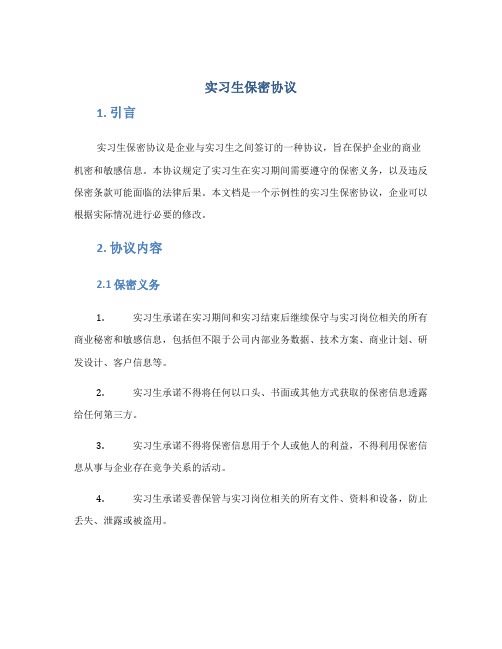 实习生保密协议

1. 引言

实习生保密协议是企业与实习生之间签订的一种协议，旨在保护企业的商业机密和敏感信息。本协议规定了实习生在实习期间需要遵守的保密义务，以及违反保密条款可能面临的法律后果。本文档是一个示例性的实习生保密协议，企业可以根据实际情况进行必要的修改。

2. 协议内容

2.1 保密义务

1. 实习生承诺在实习期间和实习结束后继续保守与实习岗位相关的所有商业秘密和敏感信息，包括但不限于公司内部业务数据、技术方案、商业计划、研发设计、客户信息等。

2. 实习生承诺不得将任何以口头、书面或其他方式获取的保密信息透露给任何第三方。

3. 实习生承诺不得将保密信息用于个人或他人的利益，不得利用保密信息从事与企业存在竞争关系的活动。

4. 实习生承诺妥善保管与实习岗位相关的所有文件、资料和设备，防止丢失、泄露或被盗用。